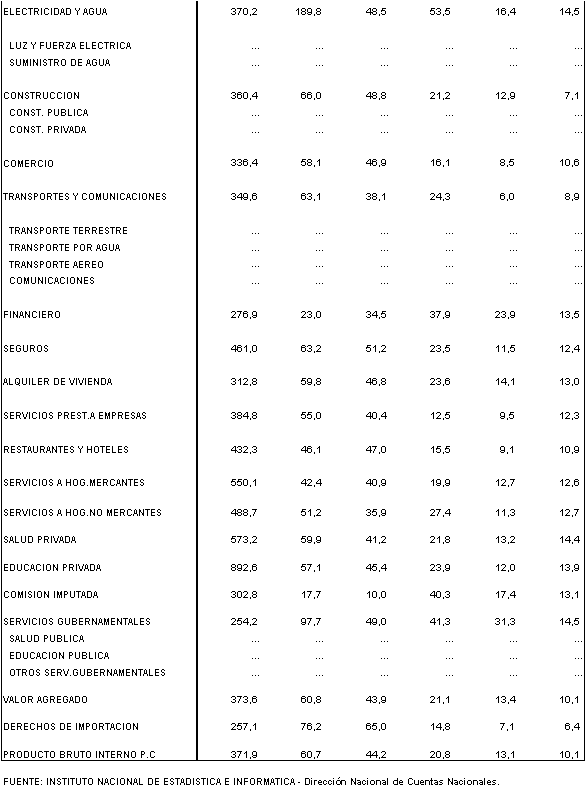 | | | | | | | |
|---|---|---|---|---|---|---|
| ELECTRICIDAD Y AGUA | 370,2 | 189,8 | 48,5 | 53,5 | 16,4 | 14,5 |
| LUZ Y FUERZA ELECTRICA | ... | ... | ... | ... | ... | ... |
| SUMINISTRO DE AGUA | ... | ... | ... | ... | ... | ... |
| CONSTRUCCION | 360,4 | 66,0 | 48,8 | 21,2 | 12,9 | 7,1 |
| CONST. PUBLICA | ... | ... | ... | ... | ... | ... |
| CONST. PRIVADA | ... | ... | ... | ... | ... | ... |
| COMERCIO | 336,4 | 58,1 | 46,9 | 16,1 | 8,5 | 10,6 |
| TRANSPORTES Y COMUNICACIONES | 349,6 | 63,1 | 38,1 | 24,3 | 6,0 | 8,9 |
| TRANSPORTE TERRESTRE | ... | ... | ... | ... | ... | ... |
| TRANSPORTE POR AGUA | ... | ... | ... | ... | ... | ... |
| TRANSPORTE AEREO | ... | ... | ... | ... | ... | ... |
| COMUNICACIONES | ... | ... | ... | ... | ... | ... |
| FINANCIERO | 276,9 | 23,0 | 34,5 | 37,9 | 23,9 | 13,5 |
| SEGUROS | 461,0 | 63,2 | 51,2 | 23,5 | 11,5 | 12,4 |
| ALQUILER DE VIVIENDA | 312,8 | 59,8 | 46,8 | 23,6 | 14,1 | 13,0 |
| SERVICIOS PREST.A EMPRESAS | 384,8 | 55,0 | 40,4 | 12,5 | 9,5 | 12,3 |
| RESTAURANTES Y HOTELES | 432,3 | 46,1 | 47,0 | 15,5 | 9,1 | 10,9 |
| SERVICIOS A HOG.MERCANTES | 550,1 | 42,4 | 40,9 | 19,9 | 12,7 | 12,6 |
| SERVICIOS A HOG.NO MERCANTES | 488,7 | 51,2 | 35,9 | 27,4 | 11,3 | 12,7 |
| SALUD PRIVADA | 573,2 | 59,9 | 41,2 | 21,8 | 13,2 | 14,4 |
| EDUCACION PRIVADA | 892,6 | 57,1 | 45,4 | 23,9 | 12,0 | 13,9 |
| COMISION IMPUTADA | 302,8 | 17,7 | 10,0 | 40,3 | 17,4 | 13,1 |
| SERVICIOS GUBERNAMENTALES | 254,2 | 97,7 | 49,0 | 41,3 | 31,3 | 14,5 |
| SALUD PUBLICA | ... | ... | ... | ... | ... | ... |
| EDUCACION PUBLICA | ... | ... | ... | ... | ... | ... |
| OTROS SERV.GUBERNAMENTALES | ... | ... | ... | ... | ... | ... |
| VALOR AGREGADO | 373,6 | 60,8 | 43,9 | 21,1 | 13,4 | 10,1 |
| DERECHOS DE IMPORTACION | 257,1 | 76,2 | 65,0 | 14,8 | 7,1 | 6,4 |
| PRODUCTO BRUTO INTERNO P.C | 371,9 | 60,7 | 44,2 | 20,8 | 13,1 | 10,1 |

FUENTE: INSTITUTO NACIONAL DE ESTADISTICA E INFORMATICA - Dirección Nacional de Cuentas Nacionales.